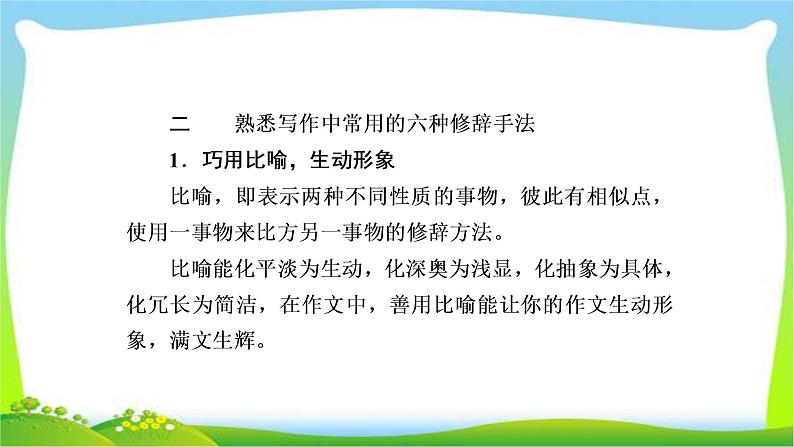 二　熟悉写作中常用的六种修辞手法

1．巧用比喻，生动形象

比喻，即表示两种不同性质的事物，彼此有相似点，使用一事物来比方另一事物的修辞方法。

比喻能化平淡为生动，化深奥为浅显，化抽象为具体，化冗长为简洁，在作文中，善用比喻能让你的作文生动形象，满文生辉。